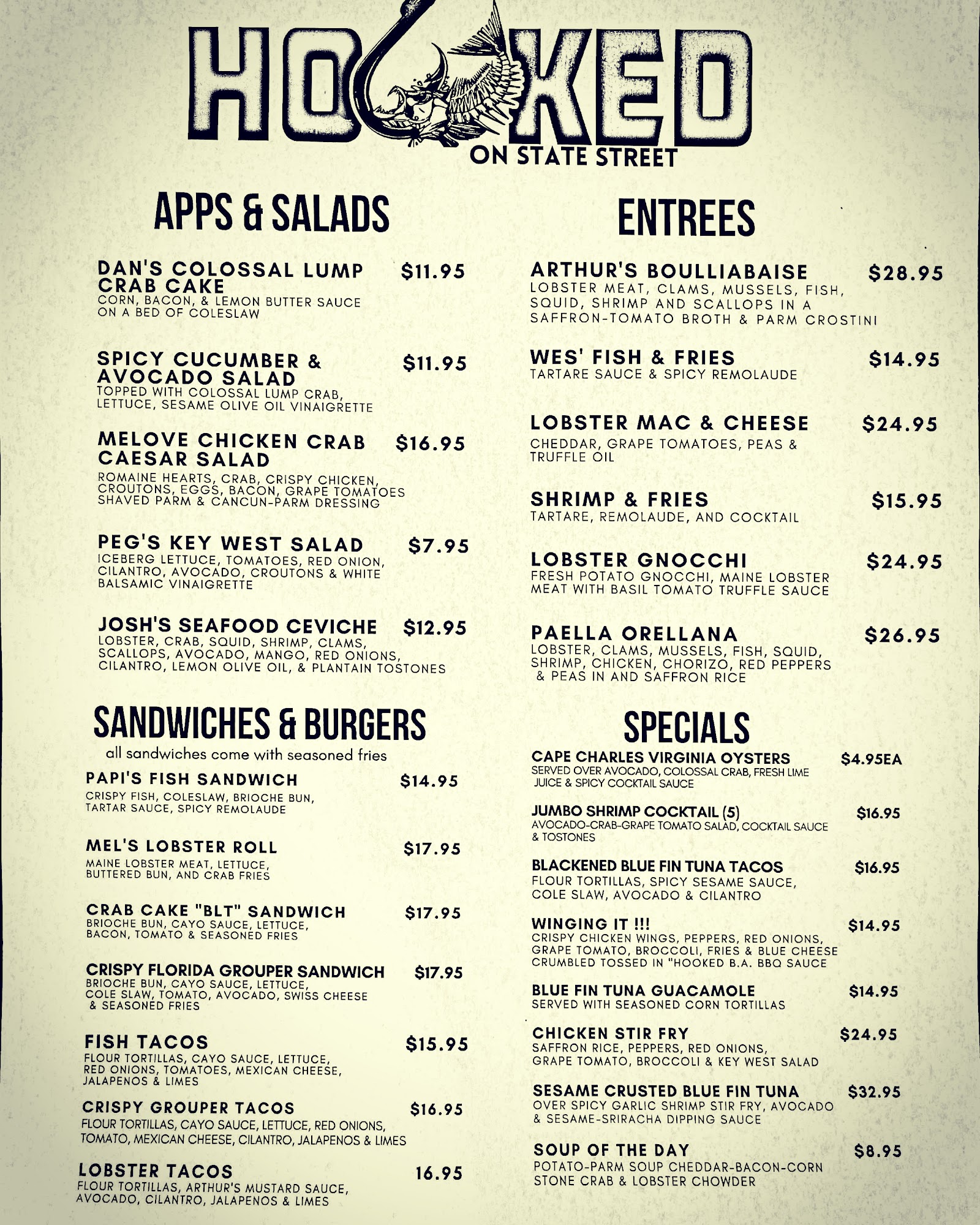 HOOKED
ON STATE STREET

APPS & SALADS

DAN'S COLOSSAL LUMP CRAB CAKE $11.95
CORN, BACON, & LEMON BUTTER SAUCE ON A BED OF COLESLAW

SPICY CUCUMBER & AVOCADO SALAD $11.95
TOPPED WITH COLOSSAL LUMP CRAB, LETTUCE, SESAME OLIVE OIL VINAIGRETTE

MELOVE CHICKEN CRAB CAESAR SALAD $16.95
ROMAINE HEARTS, CRAB, CRISPY CHICKEN, CROUTONS, EGGS, BACON, GRAPE TOMATOES SHAVED PARM & CANCUN-PARM DRESSING

PEG'S KEY WEST SALAD $7.95
ICEBERG LETTUCE, TOMATOES, RED ONION, CILANTRO, AVOCADO, CROUTONS & WHITE BALSAMIC VINAIGRETTE

JOSH'S SEAFOOD CEVICHE $12.95
LOBSTER, CRAB, SQUID, SHRIMP, CLAMS, SCALLOPS, AVOCADO, MANGO, RED ONIONS, CILANTRO, LEMON OLIVE OIL, & PLANTAIN TOSTONES

SANDWICHES & BURGERS
all sandwiches come with seasoned fries

PAPI'S FISH SANDWICH $14.95
CRISPY FISH, COLESLAW, BRIOCHE BUN, TARTAR SAUCE, SPICY REMOLAUDE

MEL'S LOBSTER ROLL $17.95
MAINE LOBSTER MEAT, LETTUCE, BUTTERED BUN, AND CRAB FRIES

CRAB CAKE "BLT" SANDWICH $17.95
BRIOCHE BUN, CAYO SAUCE, LETTUCE, BACON, TOMATO & SEASONED FRIES

CRISPY FLORIDA GROUPER SANDWICH $17.95
BRIOCHE BUN, CAYO SAUCE, LETTUCE, COLE SLAW, TOMATO, AVOCADO, SWISS CHEESE & SEASONED FRIES

FISH TACOS $15.95
FLOUR TORTILLAS, CAYO SAUCE, LETTUCE, RED ONIONS, TOMATOES, MEXICAN CHEESE, JALAPENOS & LIMES

CRISPY GROUPER TACOS $16.95
FLOUR TORTILLAS, CAYO SAUCE, LETTUCE, RED ONIONS, TOMATO, MEXICAN CHEESE, CILANTRO, JALAPENOS & LIMES

LOBSTER TACOS 16.95
FLOUR TORTILLAS, ARTHUR'S MUSTARD SAUCE, AVOCADO, CILANTRO, JALAPENOS & LIMES

ENTREES

ARTHUR'S BOULLIABAISE $28.95
LOBSTER MEAT, CLAMS, MUSSELS, FISH, SQUID, SHRIMP AND SCALLOPS IN A SAFFRON-TOMATO BROTH & PARM CROSTINI

WES' FISH & FRIES $14.95
TARTARE SAUCE & SPICY REMOLAUDE

LOBSTER MAC & CHEESE $24.95
CHEDDAR, GRAPE TOMATOES, PEAS & TRUFFLE OIL

SHRIMP & FRIES $15.95
TARTARE, REMOLAUDE, AND COCKTAIL

LOBSTER GNOCCHI $24.95
FRESH POTATO GNOCCHI, MAINE LOBSTER MEAT WITH BASIL TOMATO TRUFFLE SAUCE

PAELLA ORELLANA $26.95
LOBSTER, CLAMS, MUSSELS, FISH, SQUID, SHRIMP, CHICKEN, CHORIZO, RED PEPPERS & PEAS IN AND SAFFRON RICE

SPECIALS

CAPE CHARLES VIRGINIA OYSTERS $4.95EA
SERVED OVER AVOCADO, COLOSSAL CRAB, FRESH LIME JUICE & SPICY COCKTAIL SAUCE

JUMBO SHRIMP COCKTAIL (5) $16.95
AVOCADO-CRAB-GRAPE TOMATO SALAD, COCKTAIL SAUCE & TOSTONES

BLACKENED BLUE FIN TUNA TACOS $16.95
FLOUR TORTILLAS, SPICY SESAME SAUCE, COLE SLAW, AVOCADO & CILANTRO

WINGING IT !!! $14.95
CRISPY CHICKEN WINGS, PEPPERS, RED ONIONS, GRAPE TOMATO, BROCCOLI, FRIES & BLUE CHEESE CRUMBLED TOSSED IN "HOOKED B.A. BBQ SAUCE

BLUE FIN TUNA GUACAMOLE $14.95
SERVED WITH SEASONED CORN TORTILLAS

CHICKEN STIR FRY $24.95
SAFFRON RICE, PEPPERS, RED ONIONS, GRAPE TOMATO, BROCCOLI & KEY WEST SALAD

SESAME CRUSTED BLUE FIN TUNA $32.95
OVER SPICY GARLIC SHRIMP STIR FRY, AVOCADO & SESAME-SRIRACHA DIPPING SAUCE

SOUP OF THE DAY $8.95
POTATO-PARM SOUP CHEDDAR-BACON-CORN STONE CRAB & LOBSTER CHOWDER